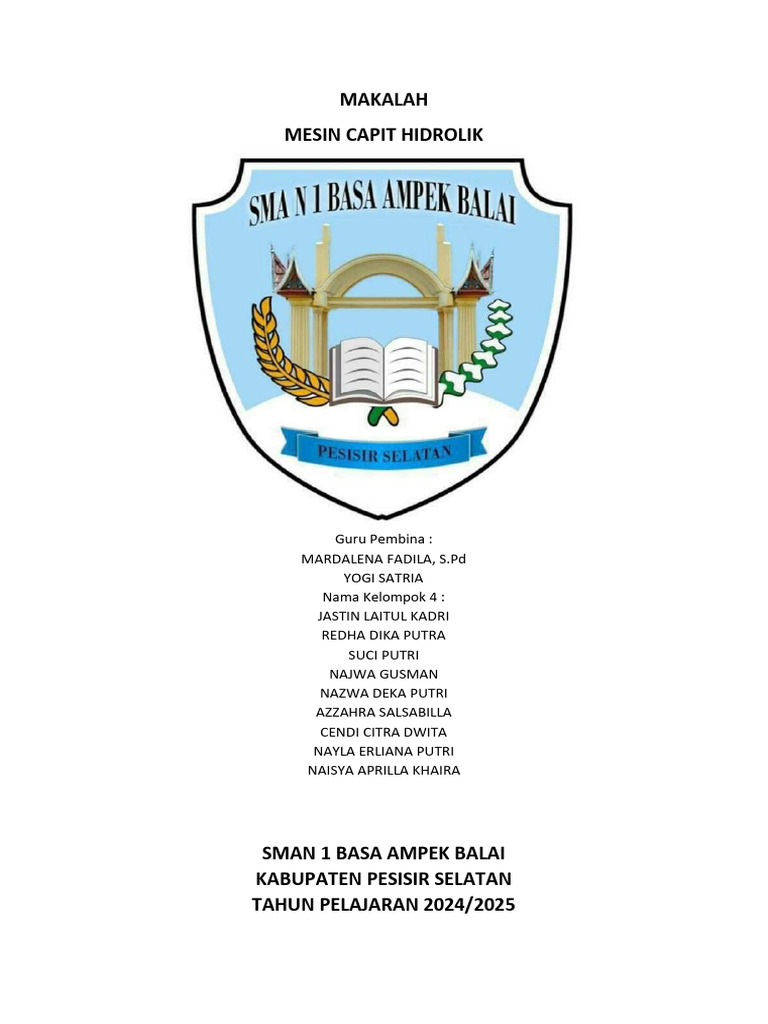 MAKALAH

MESIN CAPIT HIDROLIK

SMA N 1 BASA AMPEK BALAI

PESISIR SELATAN

Guru Pembina :
MARDALENA FADILA, S.Pd
YOGI SATRIA
Nama Kelompok 4 :
JASTIN LAITUL KADRI
REDHA DIKA PUTRA
SUCI PUTRI
NAJWA GUSMAN
NAZWA DEKA PUTRI
AZZAHRA SALSABILLA
CENDI CITRA DWITA
NAYLA ERLIANA PUTRI
NAISYA APRILLA KHAIRA

SMAN 1 BASA AMPEK BALAI
KABUPATEN PESISIR SELATAN
TAHUN PELAJARAN 2024/2025